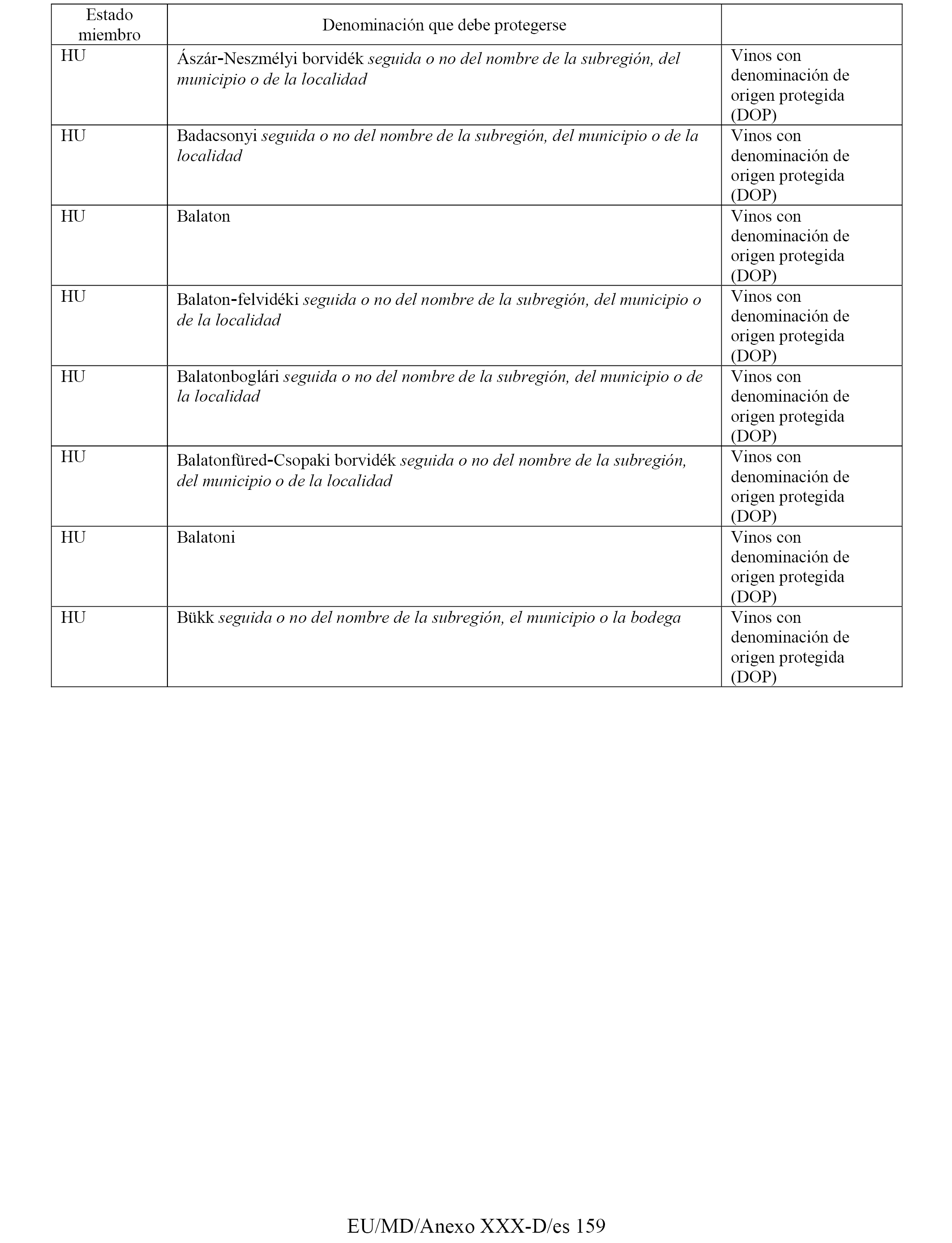 | Estado miembro | Denominación que debe protegerse | |
|---|---|---|
| HU | Ászár-Neszmélyi borvidék seguida o no del nombre de la subregión, del municipio o de la localidad | Vinos con denominación de origen protegida (DOP) |
| HU | Badacsonyi seguida o no del nombre de la subregión, del municipio o de la localidad | Vinos con denominación de origen protegida (DOP) |
| HU | Balaton | Vinos con denominación de origen protegida (DOP) |
| HU | Balaton-felvidéki seguida o no del nombre de la subregión, del municipio o de la localidad | Vinos con denominación de origen protegida (DOP) |
| HU | Balatonboglári seguida o no del nombre de la subregión, del municipio o de la localidad | Vinos con denominación de origen protegida (DOP) |
| HU | Balatonfüred-Csopaki borvidék seguida o no del nombre de la subregión, del municipio o de la localidad | Vinos con denominación de origen protegida (DOP) |
| HU | Balatoni | Vinos con denominación de origen protegida (DOP) |
| HU | Bükk seguida o no del nombre de la subregión, el municipio o la bodega | Vinos con denominación de origen protegida (DOP) |

EU/MD/Anexo XXX-D/es 159